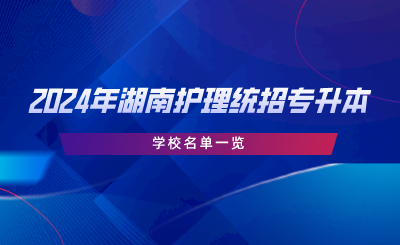 2024年湖南护理统招专升本

学校名单一览